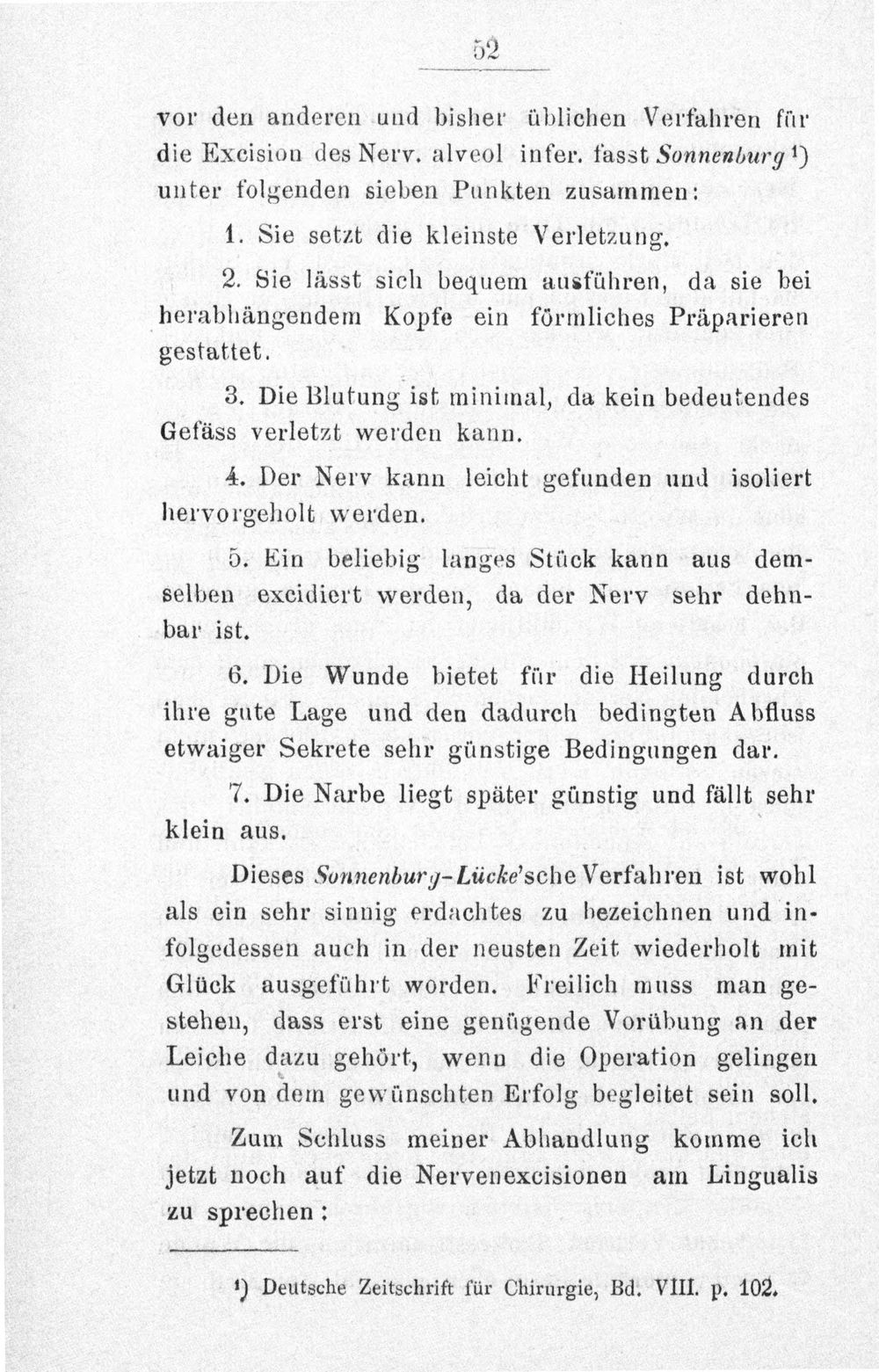 52

vor den anderen und bisher üblichen Verfahren für die Excision des Nerv. alveol infer. fasst Sonnenburg$^{1}$) unter folgenden sieben Punkten zusammen:

1. Sie setzt die kleinste Verletzung.

2. Sie lässt sich bequem ausführen, da sie bei herabhängendem Kopfe ein förmliches Präparieren gestattet.

3. Die Blutung ist minimal, da kein bedeutendes Gefäss verletzt werden kann.

4. Der Nerv kann leicht gefunden und isoliert hervorgeholt werden.

5. Ein beliebig langes Stück kann aus demselben excidiert werden, da der Nerv sehr dehnbar ist.

6. Die Wunde bietet für die Heilung durch ihre gute Lage und den dadurch bedingten Abfluss etwaiger Sekrete sehr günstige Bedingungen dar.

7. Die Narbe liegt später günstig und fällt sehr klein aus.

Dieses Sonnenburg-Lücke'sche Verfahren ist wohl als ein sehr sinnig erdachtes zu bezeichnen und infolgedessen auch in der neusten Zeit wiederholt mit Glück ausgeführt worden. Freilich muss man gestehen, dass erst eine genügende Vorübung an der Leiche dazu gehört, wenn die Operation gelingen und von dem gewünschten Erfolg begleitet sein soll.

Zum Schluss meiner Abhandlung komme ich jetzt noch auf die Nervenexcisionen am Lingualis zu sprechen:

$^{1}$) Deutsche Zeitschrift für Chirurgie, Bd. VIII. p. 102.